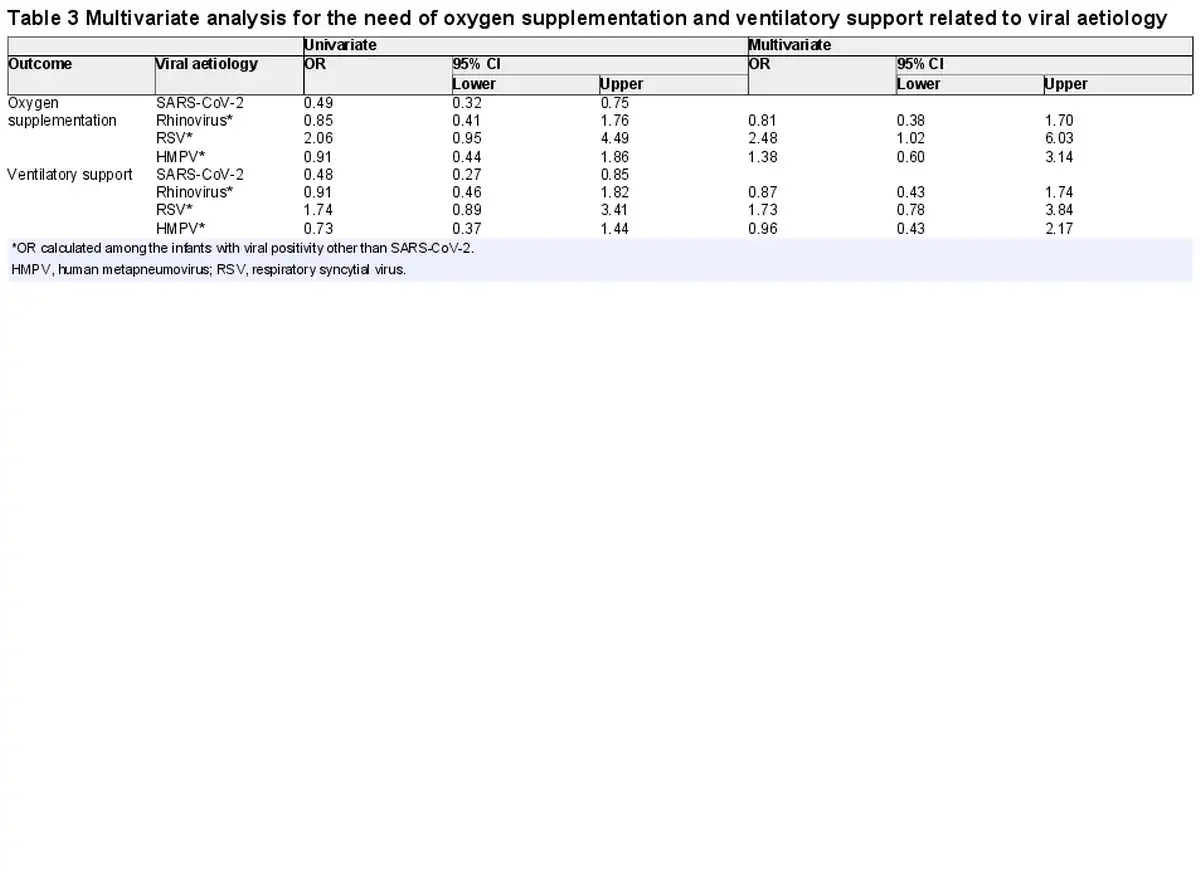 Table 3 Multivariate analysis for the need of oxygen supplementation and ventilatory support related to viral aetiology

| | | Univariate | | | Multivariate | | |
|---|---|---|---|---|---|---|---|
| Outcome | Viral aetiology | OR | 95% CI | | OR | 95% CI | |
| | | | Lower | Upper | | Lower | Upper |
| Oxygen supplementation | SARS-CoV-2 | 0.49 | 0.32 | 0.75 | | | |
| | Rhinovirus* | 0.85 | 0.41 | 1.76 | 0.81 | 0.38 | 1.70 |
| | RSV* | 2.06 | 0.95 | 4.49 | 2.48 | 1.02 | 6.03 |
| | HMPV* | 0.91 | 0.44 | 1.86 | 1.38 | 0.60 | 3.14 |
| Ventilatory support | SARS-CoV-2 | 0.48 | 0.27 | 0.85 | | | |
| | Rhinovirus* | 0.91 | 0.46 | 1.82 | 0.87 | 0.43 | 1.74 |
| | RSV* | 1.74 | 0.89 | 3.41 | 1.73 | 0.78 | 3.84 |
| | HMPV* | 0.73 | 0.37 | 1.44 | 0.96 | 0.43 | 2.17 |

*OR calculated among the infants with viral positivity other than SARS-CoV-2.

HMPV, human metapneumovirus; RSV, respiratory syncytial virus.